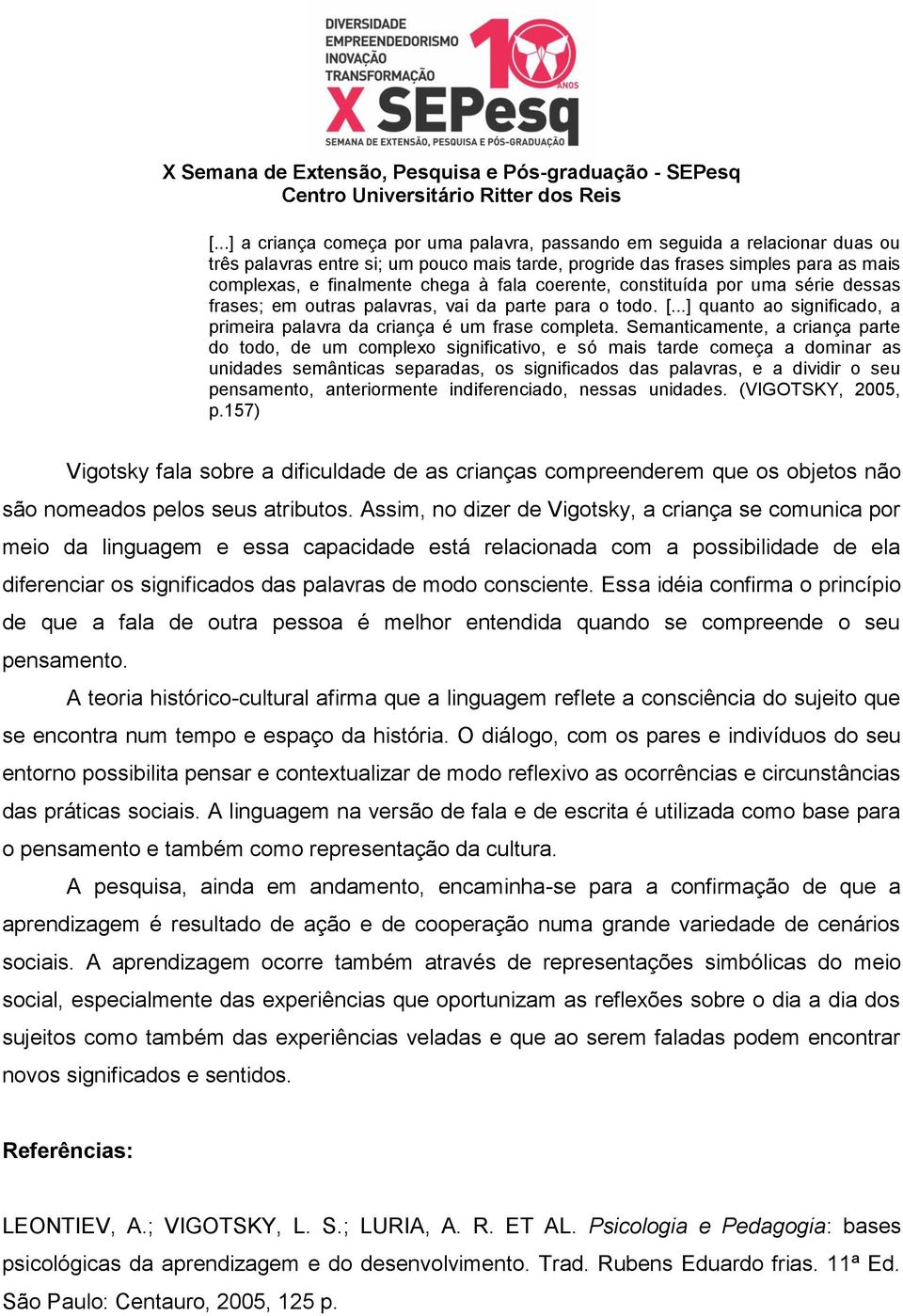 DIVERSIDADE
EMPREENDEDORISMO
INOVAÇÃO
TRANSFORMAÇÃO
10 ANOS
X SEPesq
SEMANA DE EXTENSÃO, PESQUISA E PÓS-GRADUAÇÃO

X Semana de Extensão, Pesquisa e Pós-graduação - SEPesq
Centro Universitário Ritter dos Reis

[...] a criança começa por uma palavra, passando em seguida a relacionar duas ou três palavras entre si; um pouco mais tarde, progride das frases simples para as mais complexas, e finalmente chega à fala coerente, constituída por uma série dessas frases; em outras palavras, vai da parte para o todo. [...] quanto ao significado, a primeira palavra da criança é um frase completa. Semanticamente, a criança parte do todo, de um complexo significativo, e só mais tarde começa a dominar as unidades semânticas separadas, os significados das palavras, e a dividir o seu pensamento, anteriormente indiferenciado, nessas unidades. (VIGOTSKY, 2005, p.157)

Vigotsky fala sobre a dificuldade de as crianças compreenderem que os objetos não são nomeados pelos seus atributos. Assim, no dizer de Vigotsky, a criança se comunica por meio da linguagem e essa capacidade está relacionada com a possibilidade de ela diferenciar os significados das palavras de modo consciente. Essa idéia confirma o princípio de que a fala de outra pessoa é melhor entendida quando se compreende o seu pensamento.

A teoria histórico-cultural afirma que a linguagem reflete a consciência do sujeito que se encontra num tempo e espaço da história. O diálogo, com os pares e indivíduos do seu entorno possibilita pensar e contextualizar de modo reflexivo as ocorrências e circunstâncias das práticas sociais. A linguagem na versão de fala e de escrita é utilizada como base para o pensamento e também como representação da cultura.

A pesquisa, ainda em andamento, encaminha-se para a confirmação de que a aprendizagem é resultado de ação e de cooperação numa grande variedade de cenários sociais. A aprendizagem ocorre também através de representações simbólicas do meio social, especialmente das experiências que oportunizam as reflexões sobre o dia a dia dos sujeitos como também das experiências veladas e que ao serem faladas podem encontrar novos significados e sentidos.

Referências:

LEONTIEV, A.; VIGOTSKY, L. S.; LURIA, A. R. ET AL. Psicologia e Pedagogia: bases psicológicas da aprendizagem e do desenvolvimento. Trad. Rubens Eduardo frias. 11ª Ed. São Paulo: Centauro, 2005, 125 p.